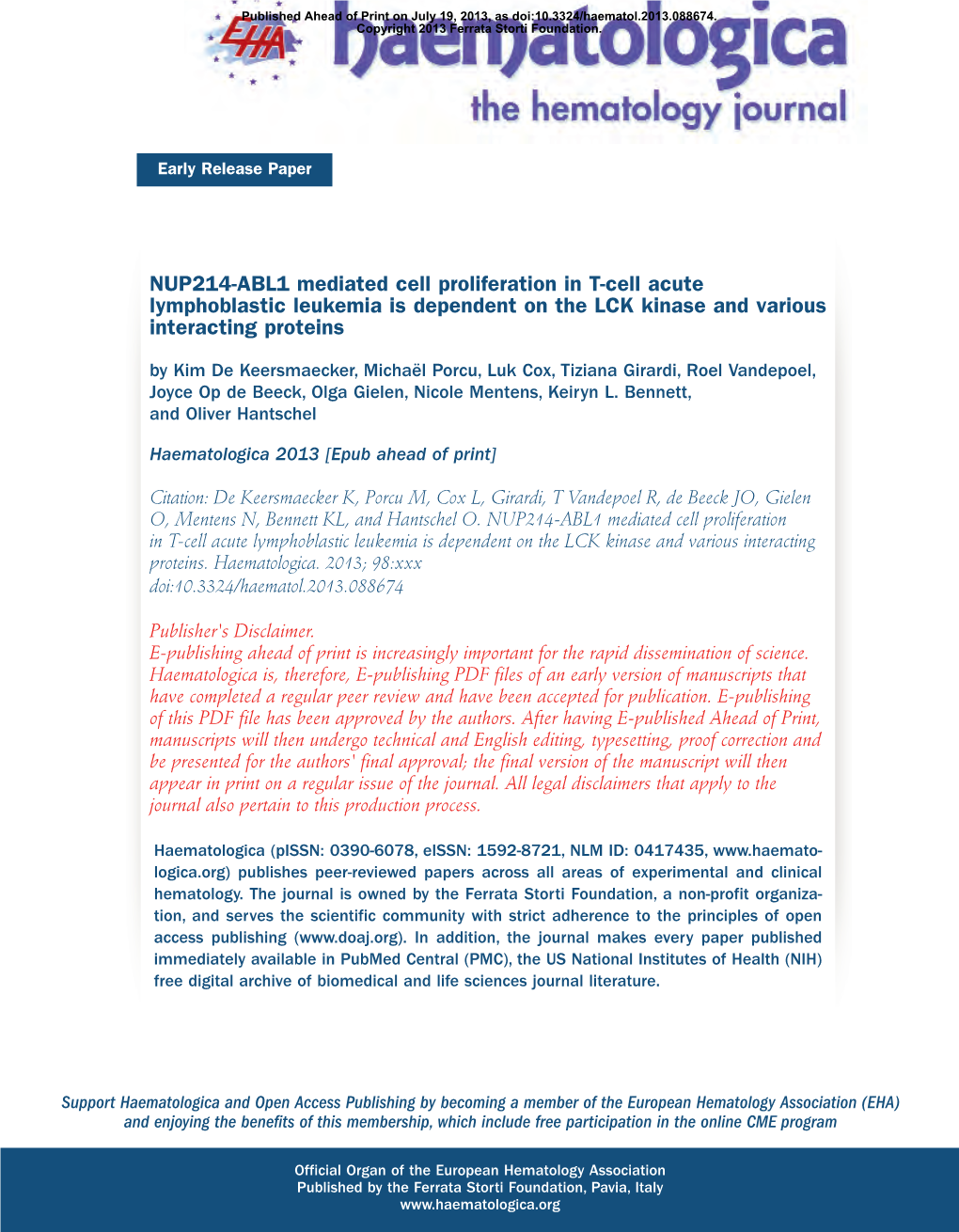 Published Ahead of Print on July 19, 2013, as doi:10.3324/haematol.2013.088674.
Copyright 2013 Ferrata Storti Foundation.

EHA

haematologica
the hematology journal

Early Release Paper

NUP214-ABL1 mediated cell proliferation in T-cell acute lymphoblastic leukemia is dependent on the LCK kinase and various interacting proteins

by Kim De Keersmaecker, Michaël Porcu, Luk Cox, Tiziana Girardi, Roel Vandepoel, Joyce Op de Beeck, Olga Gielen, Nicole Mentens, Keiryn L. Bennett, and Oliver Hantschel

Haematologica 2013 [Epub ahead of print]

Citation: De Keersmaecker K, Porcu M, Cox L, Girardi, T Vandepoel R, de Beeck JO, Gielen O, Mentens N, Bennett KL, and Hantschel O. NUP214-ABL1 mediated cell proliferation in T-cell acute lymphoblastic leukemia is dependent on the LCK kinase and various interacting proteins. Haematologica. 2013; 98:xxx
doi:10.3324/haematol.2013.088674

Publisher's Disclaimer.
E-publishing ahead of print is increasingly important for the rapid dissemination of science. Haematologica is, therefore, E-publishing PDF files of an early version of manuscripts that have completed a regular peer review and have been accepted for publication. E-publishing of this PDF file has been approved by the authors. After having E-published Ahead of Print, manuscripts will then undergo technical and English editing, typesetting, proof correction and be presented for the authors' final approval; the final version of the manuscript will then appear in print on a regular issue of the journal. All legal disclaimers that apply to the journal also pertain to this production process.

Haematologica (pISSN: 0390-6078, eISSN: 1592-8721, NLM ID: 0417435, www.haematologica.org) publishes peer-reviewed papers across all areas of experimental and clinical hematology. The journal is owned by the Ferrata Storti Foundation, a non-profit organization, and serves the scientific community with strict adherence to the principles of open access publishing (www.doaj.org). In addition, the journal makes every paper published immediately available in PubMed Central (PMC), the US National Institutes of Health (NIH) free digital archive of biomedical and life sciences journal literature.

Support Haematologica and Open Access Publishing by becoming a member of the European Hematology Association (EHA) and enjoying the benefits of this membership, which include free participation in the online CME program

Official Organ of the European Hematology Association
Published by the Ferrata Storti Foundation, Pavia, Italy
www.haematologica.org